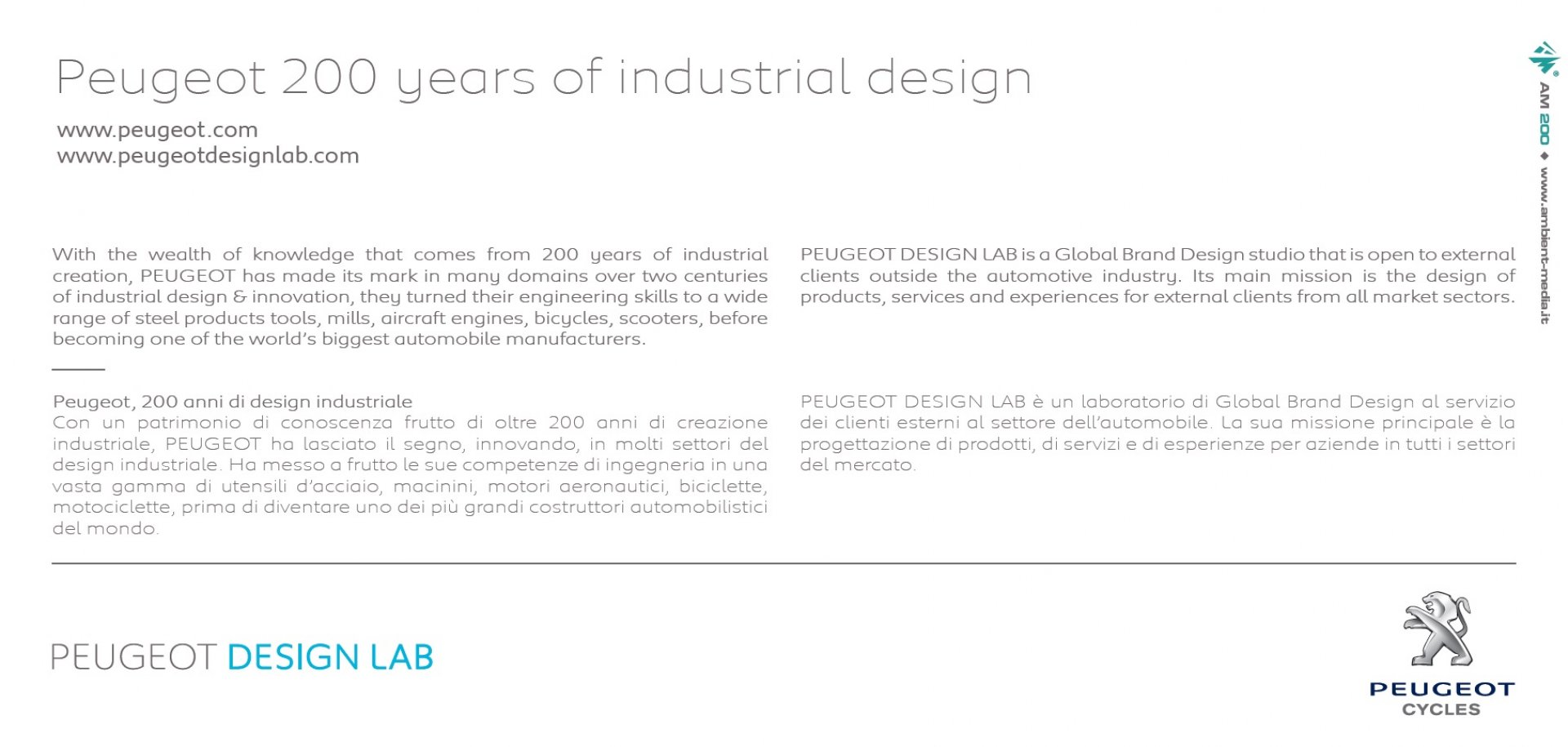 Peugeot 200 years of industrial design

www.peugeot.com
www.peugeotdesignlab.com

With the wealth of knowledge that comes from 200 years of industrial creation, PEUGEOT has made its mark in many domains over two centuries of industrial design & innovation, they turned their engineering skills to a wide range of steel products tools, mills, aircraft engines, bicycles, scooters, before becoming one of the world's biggest automobile manufacturers.

Peugeot, 200 anni di design industriale
Con un patrimonio di conoscenza frutto di oltre 200 anni di creazione industriale, PEUGEOT ha lasciato il segno, innovando, in molti settori del design industriale. Ha messo a frutto le sue competenze di ingegneria in una vasta gamma di utensili d'acciaio, macinini, motori aeronautici, biciclette, motociclette, prima di diventare uno dei più grandi costruttori automobilistici del mondo.

PEUGEOT DESIGN LAB is a Global Brand Design studio that is open to external clients outside the automotive industry. Its main mission is the design of products, services and experiences for external clients from all market sectors.

PEUGEOT DESIGN LAB è un laboratorio di Global Brand Design al servizio dei clienti esterni al settore dell'automobile. La sua missione principale è la progettazione di prodotti, di servizi e di esperienze per aziende in tutti i settori del mercato.

AM 200 ◆ www.ambient-media.it

PEUGEOT DESIGN LAB

PEUGEOT
CYCLES